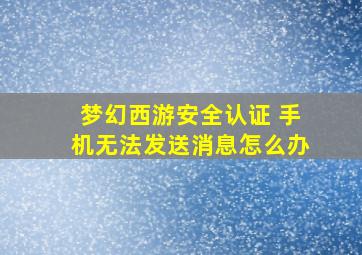 梦幻西游安全认证 手机无法发送消息怎么办